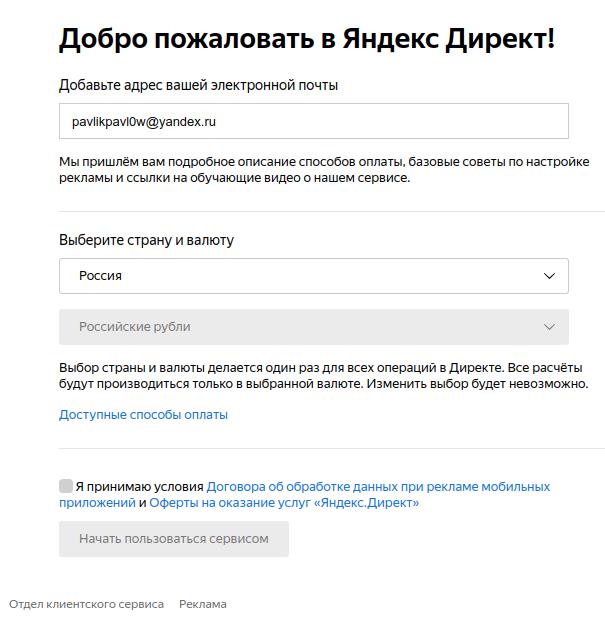 Добро пожаловать в Яндекс Директ!

Добавьте адрес вашей электронной почты

pavlikpavl0w@yandex.ru

Мы пришлём вам подробное описание способов оплаты, базовые советы по настройке рекламы и ссылки на обучающие видео о нашем сервисе.

Выберите страну и валюту

Россия

Российские рубли

Выбор страны и валюты делается один раз для всех операций в Директе. Все расчёты будут производиться только в выбранной валюте. Изменить выбор будет невозможно.

Доступные способы оплаты

Я принимаю условия Договора об обработке данных при рекламе мобильных приложений и Оферты на оказание услуг «Яндекс.Директ»

Начать пользоваться сервисом

Отдел клиентского сервиса Реклама